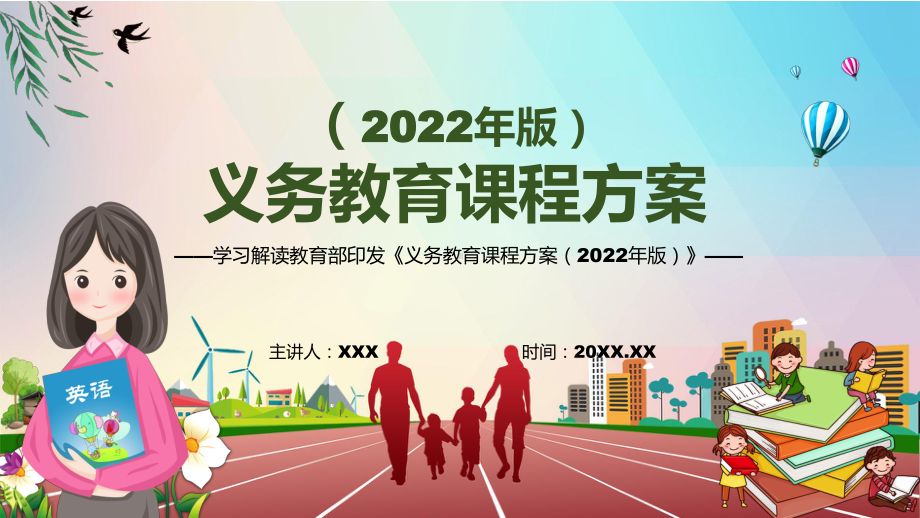 （2022年版）
义务教育课程方案
——学习解读教育部印发《义务教育课程方案（2022年版）》——

主讲人：XXX

时间：20XX.XX

英语